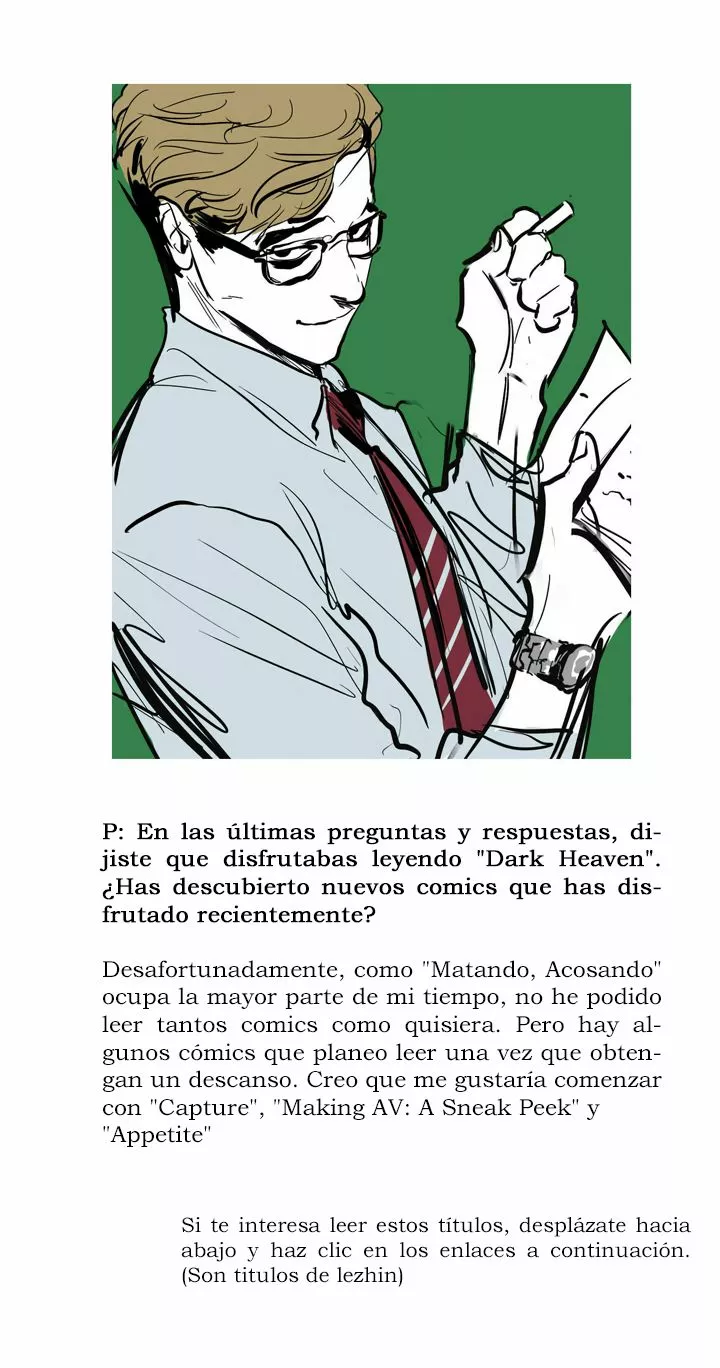 P: En las últimas preguntas y respuestas, dijiste que disfrutabas leyendo "Dark Heaven". ¿Has descubierto nuevos comics que has disfrutado recientemente?

Desafortunadamente, como "Matando, Acosando" ocupa la mayor parte de mi tiempo, no he podido leer tantos comics como quisiera. Pero hay algunos cómics que planeo leer una vez que obtengan un descanso. Creo que me gustaría comenzar con "Capture", "Making AV: A Sneak Peek" y "Appetite"

Si te interesa leer estos títulos, desplázate hacia abajo y haz clic en los enlaces a continuación. (Son titulos de lezhin)